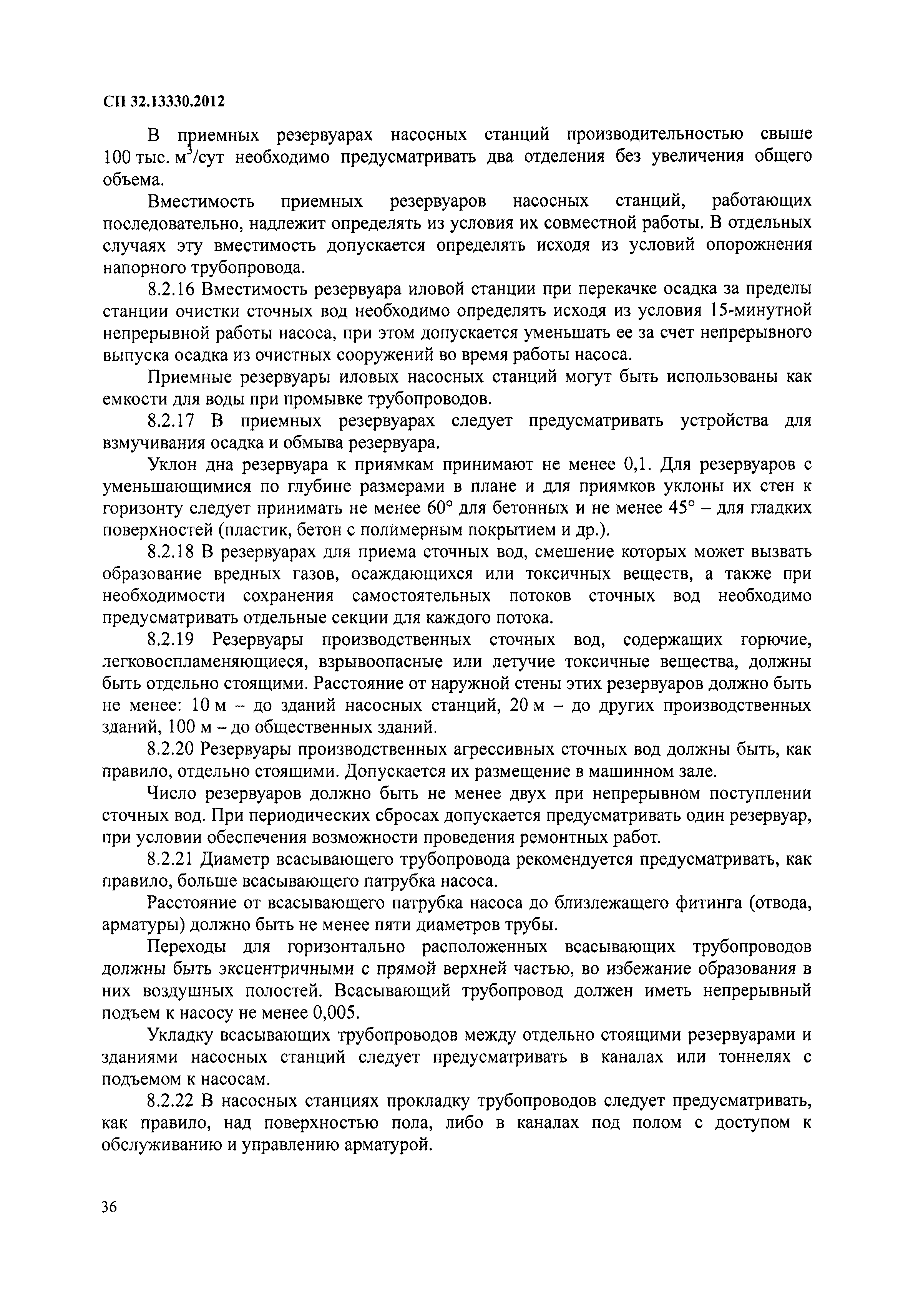 СП 32.13330.2012

В приемных резервуарах насосных станций производительностью свыше 100 тыс. $м^3$/сут необходимо предусматривать два отделения без увеличения общего объема.

Вместимость приемных резервуаров насосных станций, работающих последовательно, надлежит определять из условия их совместной работы. В отдельных случаях эту вместимость допускается определять исходя из условий опорожнения напорного трубопровода.

8.2.16 Вместимость резервуара иловой станции при перекачке осадка за пределы станции очистки сточных вод необходимо определять исходя из условия 15-минутной непрерывной работы насоса, при этом допускается уменьшать ее за счет непрерывного выпуска осадка из очистных сооружений во время работы насоса.

Приемные резервуары иловых насосных станций могут быть использованы как емкости для воды при промывке трубопроводов.

8.2.17 В приемных резервуарах следует предусматривать устройства для взмучивания осадка и обмыва резервуара.

Уклон дна резервуара к приямкам принимают не менее 0,1. Для резервуаров с уменьшающимися по глубине размерами в плане и для приямков уклоны их стен к горизонту следует принимать не менее 60° для бетонных и не менее 45° – для гладких поверхностей (пластик, бетон с полимерным покрытием и др.).

8.2.18 В резервуарах для приема сточных вод, смешение которых может вызвать образование вредных газов, осаждающихся или токсичных веществ, а также при необходимости сохранения самостоятельных потоков сточных вод необходимо предусматривать отдельные секции для каждого потока.

8.2.19 Резервуары производственных сточных вод, содержащих горючие, легковоспламеняющиеся, взрывоопасные или летучие токсичные вещества, должны быть отдельно стоящими. Расстояние от наружной стены этих резервуаров должно быть не менее: 10 м – до зданий насосных станций, 20 м – до других производственных зданий, 100 м – до общественных зданий.

8.2.20 Резервуары производственных агрессивных сточных вод должны быть, как правило, отдельно стоящими. Допускается их размещение в машинном зале.

Число резервуаров должно быть не менее двух при непрерывном поступлении сточных вод. При периодических сбросах допускается предусматривать один резервуар, при условии обеспечения возможности проведения ремонтных работ.

8.2.21 Диаметр всасывающего трубопровода рекомендуется предусматривать, как правило, больше всасывающего патрубка насоса.

Расстояние от всасывающего патрубка насоса до близлежащего фитинга (отвода, арматуры) должно быть не менее пяти диаметров трубы.

Переходы для горизонтально расположенных всасывающих трубопроводов должны быть эксцентричными с прямой верхней частью, во избежание образования в них воздушных полостей. Всасывающий трубопровод должен иметь непрерывный подъем к насосу не менее 0,005.

Укладку всасывающих трубопроводов между отдельно стоящими резервуарами и зданиями насосных станций следует предусматривать в каналах или тоннелях с подъемом к насосам.

8.2.22 В насосных станциях прокладку трубопроводов следует предусматривать, как правило, над поверхностью пола, либо в каналах под полом с доступом к обслуживанию и управлению арматурой.

36